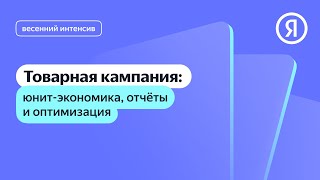 весенний интенсив

Я

Товарная кампания:
юнит-экономика, отчёты
и оптимизация